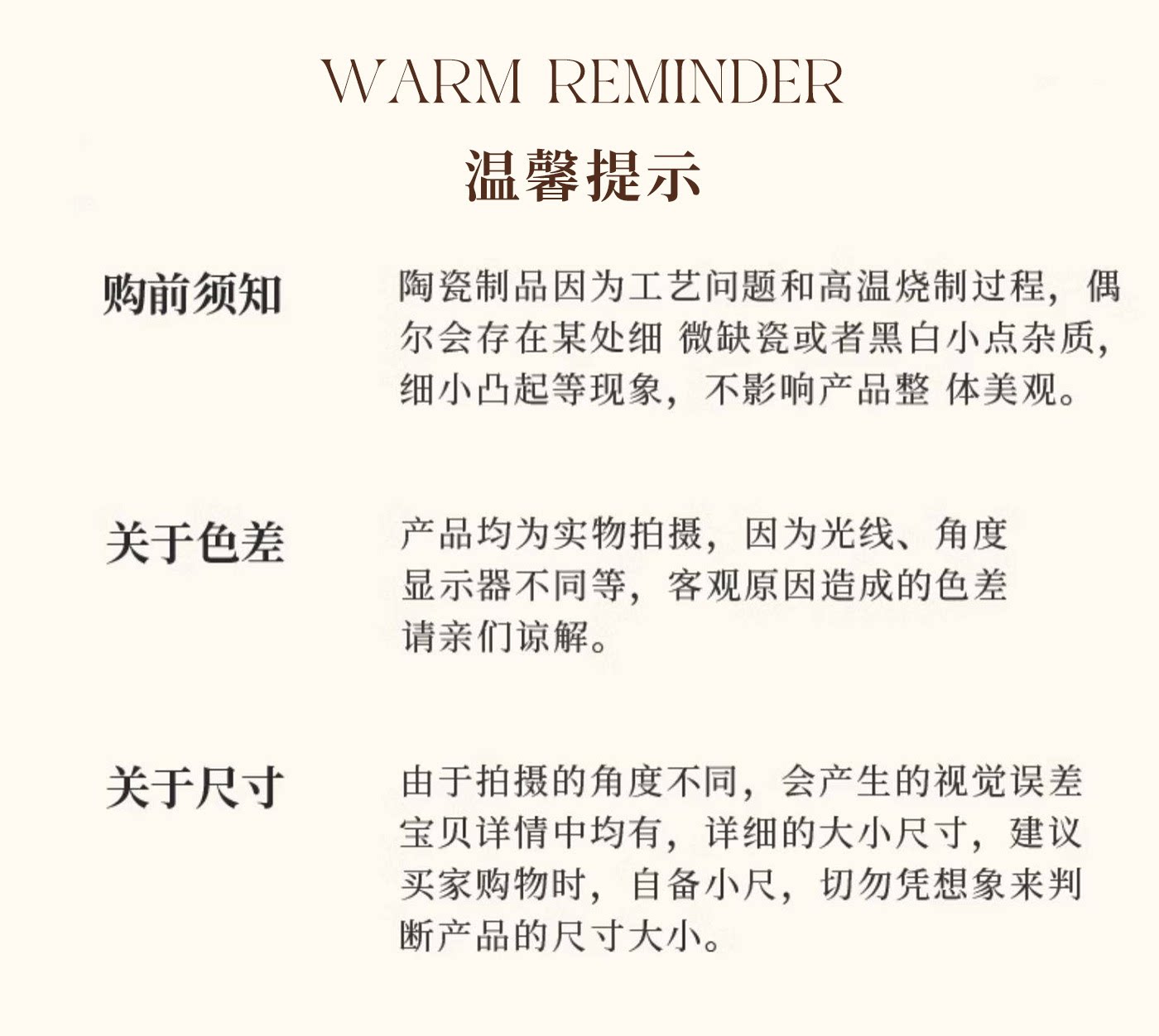 WARM REMINDER

温馨提示

购前须知

陶瓷制品因为工艺问题和高温烧制过程，偶尔会存在某处细 微缺瓷或者黑白小点杂质，细小凸起等现象，不影响产品整 体美观。

关于色差

产品均为实物拍摄，因为光线、角度显示器不同等，客观原因造成的色差请亲们谅解。

关于尺寸

由于拍摄的角度不同，会产生的视觉误差宝贝详情中均有，详细的大小尺寸，建议买家购物时，自备小尺，切勿凭想象来判断产品的尺寸大小。